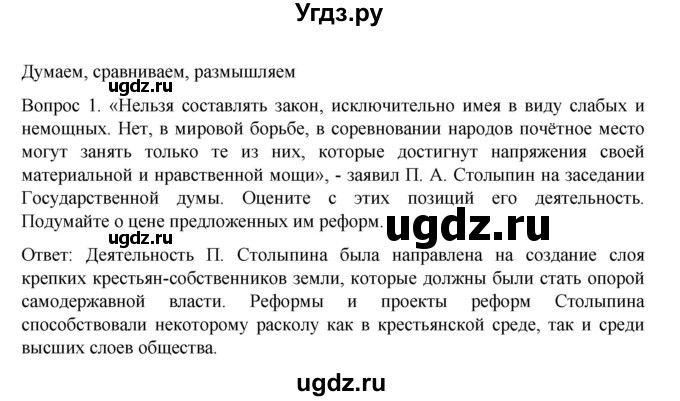 Угдз.ру

Думаем, сравниваем, размышляем
ugdz.ru
Вопрос 1. «Нельзя составлять закон, исключительно имея в виду слабых и немощных. Нет, в мировой борьбе, в соревновании народов почётное место могут занять только те из них, которые достигнут напряжения своей материальной и нравственной мощи», - заявил П. А. Столыпин на заседании Государственной думы. Оцените с этих позиций его деятельность. Подумайте о цене предложенных им реформ. ugdz.ru
ugdz.ru
Ответ: Деятельность П. Столыпина была направлена на создание слоя крепких крестьян-собственников земли, которые должны были стать опорой самодержавной власти. Реформы и проекты реформ Столыпина способствовали некоторому расколу как в крестьянской среде, так и среди высших слоев общества.

ugdz.ru